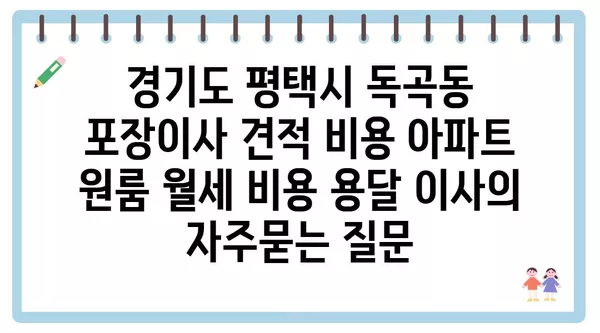 경기도 평택시 독곡동 포장이사 견적 비용 아파트 원룸 월세 비용 용달 이사의 자주묻는 질문